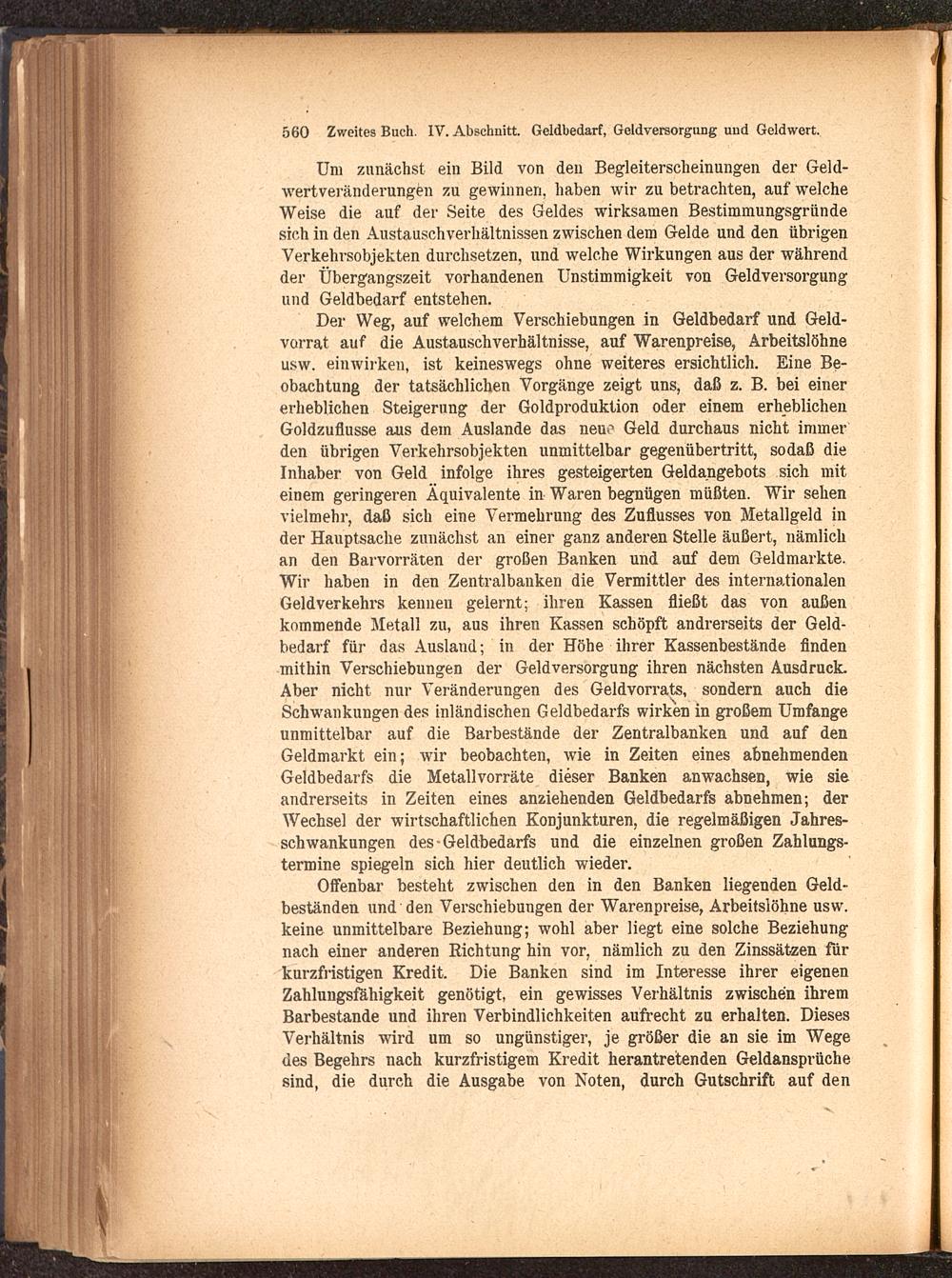 560 Zweites Buch. IV. Abschnitt. Geldbedarf, Geldversorgung und Geldwert.

Um zunächst ein Bild von den Begleiterscheinungen der Geldwertveränderungen zu gewinnen, haben wir zu betrachten, auf welche Weise die auf der Seite des Geldes wirksamen Bestimmungsgründe sich in den Austauschverhältnissen zwischen dem Gelde und den übrigen Verkehrsobjekten durchsetzen, und welche Wirkungen aus der während der Übergangszeit vorhandenen Unstimmigkeit von Geldversorgung und Geldbedarf entstehen.

Der Weg, auf welchem Verschiebungen in Geldbedarf und Geldvorrat auf die Austauschverhältnisse, auf Warenpreise, Arbeitslöhne usw. einwirken, ist keineswegs ohne weiteres ersichtlich. Eine Beobachtung der tatsächlichen Vorgänge zeigt uns, daß z. B. bei einer erheblichen Steigerung der Goldproduktion oder einem erheblichen Goldzuflusse aus dem Auslande das neue Geld durchaus nicht immer den übrigen Verkehrsobjekten unmittelbar gegenübertritt, sodaß die Inhaber von Geld infolge ihres gesteigerten Geldangebots sich mit einem geringeren Äquivalente in Waren begnügen müßten. Wir sehen vielmehr, daß sich eine Vermehrung des Zuflusses von Metallgeld in der Hauptsache zunächst an einer ganz anderen Stelle äußert, nämlich an den Barvorräten der großen Banken und auf dem Geldmarkte. Wir haben in den Zentralbanken die Vermittler des internationalen Geldverkehrs kennen gelernt; ihren Kassen fließt das von außen kommende Metall zu, aus ihren Kassen schöpft andrerseits der Geldbedarf für das Ausland; in der Höhe ihrer Kassenbestände finden mithin Verschiebungen der Geldversorgung ihren nächsten Ausdruck. Aber nicht nur Veränderungen des Geldvorrats, sondern auch die Schwankungen des inländischen Geldbedarfs wirken in großem Umfange unmittelbar auf die Barbestände der Zentralbanken und auf den Geldmarkt ein; wir beobachten, wie in Zeiten eines abnehmenden Geldbedarfs die Metallvorräte dieser Banken anwachsen, wie sie andrerseits in Zeiten eines anziehenden Geldbedarfs abnehmen; der Wechsel der wirtschaftlichen Konjunkturen, die regelmäßigen Jahresschwankungen des Geldbedarfs und die einzelnen großen Zahlungstermine spiegeln sich hier deutlich wieder.

Offenbar besteht zwischen den in den Banken liegenden Geldbeständen und den Verschiebungen der Warenpreise, Arbeitslöhne usw. keine unmittelbare Beziehung; wohl aber liegt eine solche Beziehung nach einer anderen Richtung hin vor, nämlich zu den Zinssätzen für kurzfristigen Kredit. Die Banken sind im Interesse ihrer eigenen Zahlungsfähigkeit genötigt, ein gewisses Verhältnis zwischen ihrem Barbestande und ihren Verbindlichkeiten aufrecht zu erhalten. Dieses Verhältnis wird um so ungünstiger, je größer die an sie im Wege des Begehrs nach kurzfristigem Kredit herantretenden Geldansprüche sind, die durch die Ausgabe von Noten, durch Gutschrift auf den